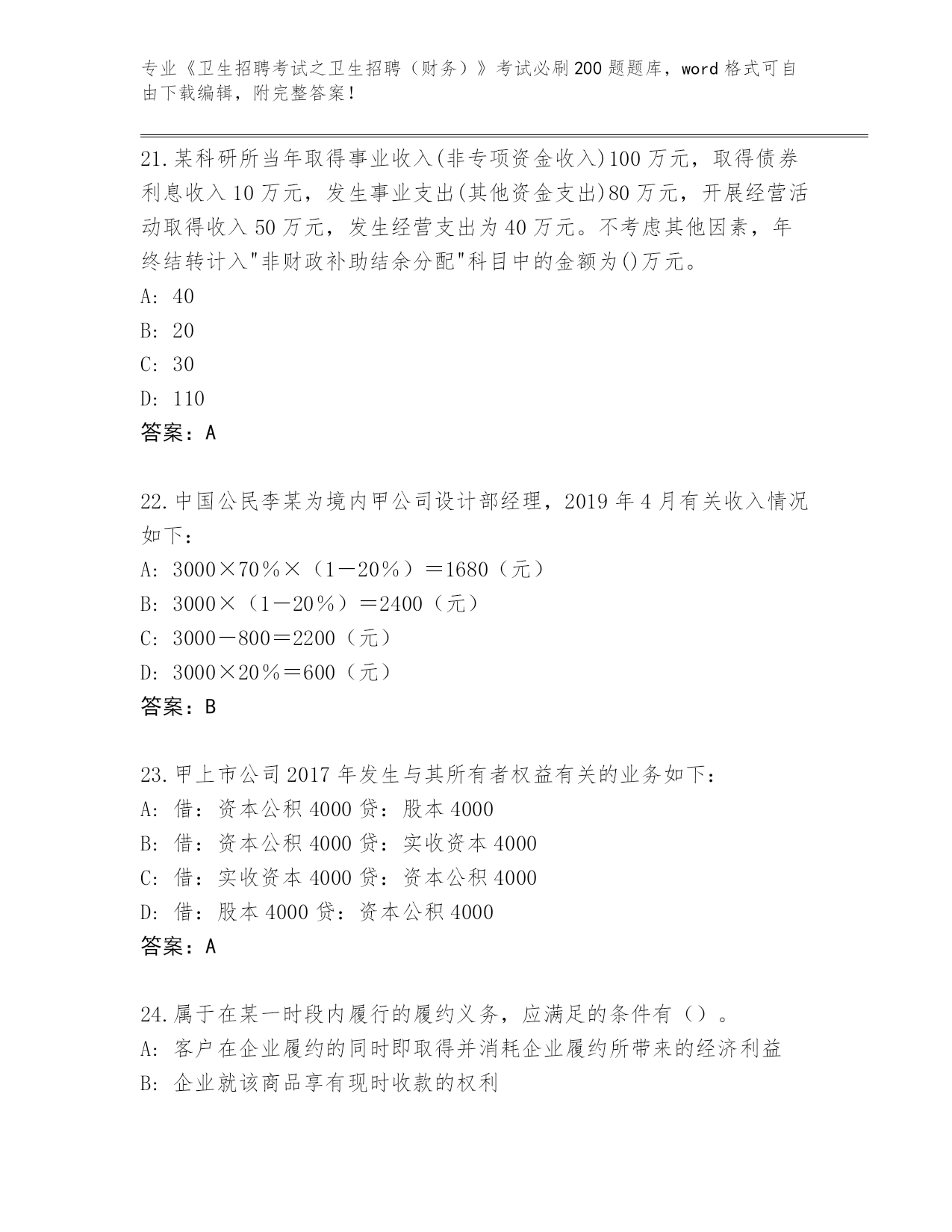 专业《卫生招聘考试之卫生招聘（财务）》考试必刷200题题库，word格式可自由下载编辑，附完整答案！

21.某科研所当年取得事业收入(非专项资金收入)100万元，取得债券利息收入10万元，发生事业支出(其他资金支出)80万元，开展经营活动取得收入50万元，发生经营支出为40万元。不考虑其他因素，年终结转计入"非财政补助结余分配"科目中的金额为()万元。
A: 40
B: 20
C: 30
D: 110
答案：A

22.中国公民李某为境内甲公司设计部经理，2019年4月有关收入情况如下：
A: 3000×70％×（1－20％）＝1680（元）
B: 3000×（1－20％）＝2400（元）
C: 3000－800＝2200（元）
D: 3000×20％＝600（元）
答案：B

23.甲上市公司2017年发生与其所有者权益有关的业务如下：
A: 借：资本公积4000贷：股本4000
B: 借：资本公积4000贷：实收资本4000
C: 借：实收资本4000贷：资本公积4000
D: 借：股本4000贷：资本公积4000
答案：A

24.属于在某一时段内履行的履约义务，应满足的条件有（）。
A: 客户在企业履约的同时即取得并消耗企业履约所带来的经济利益
B: 企业就该商品享有现时收款的权利